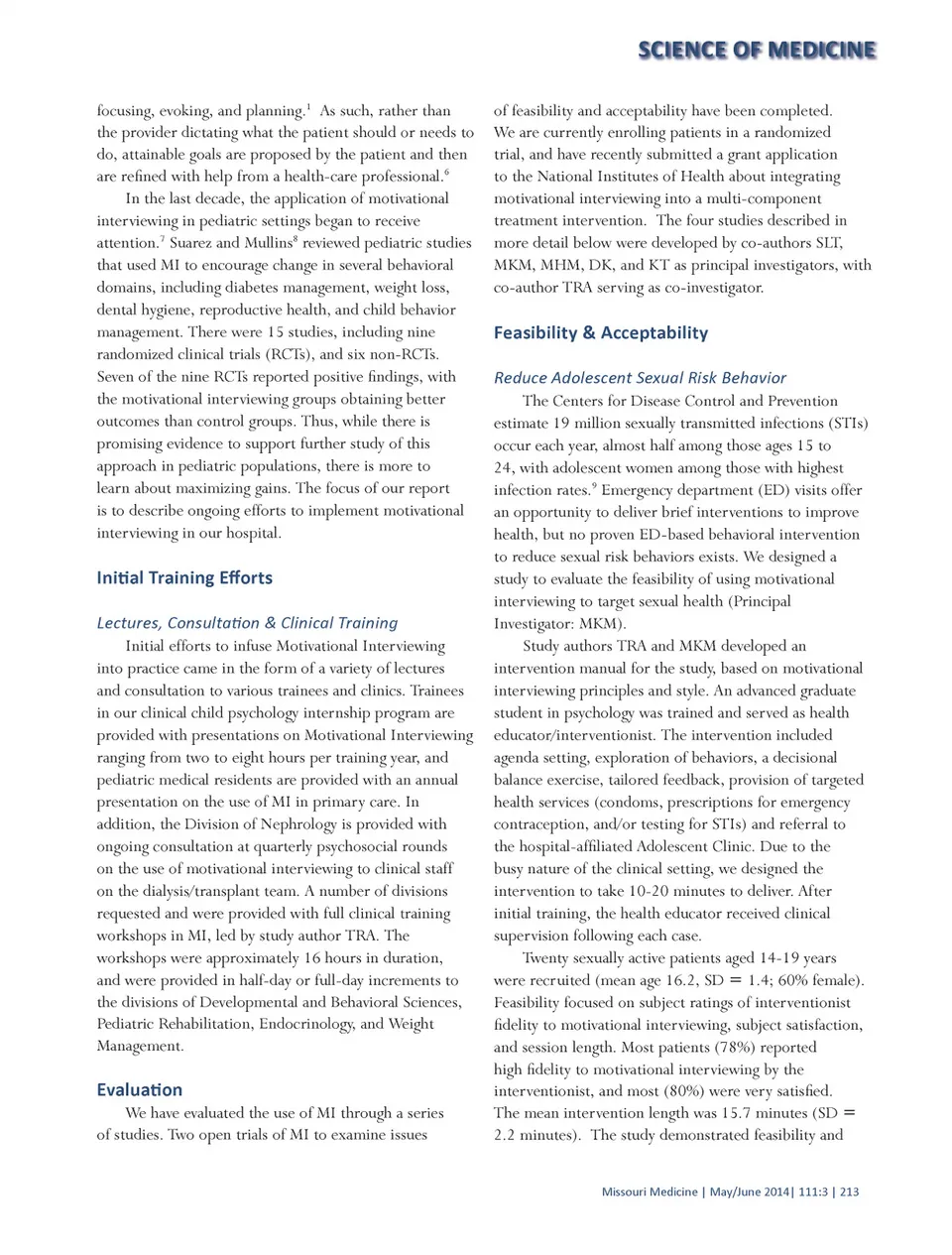 SCIENCE OF MEDICINE

focusing, evoking, and planning.$^1$ As such, rather than the provider dictating what the patient should or needs to do, attainable goals are proposed by the patient and then are refined with help from a health-care professional.$^6$

In the last decade, the application of motivational interviewing in pediatric settings began to receive attention.$^7$ Suarez and Mullins$^8$ reviewed pediatric studies that used MI to encourage change in several behavioral domains, including diabetes management, weight loss, dental hygiene, reproductive health, and child behavior management. There were 15 studies, including nine randomized clinical trials (RCTs), and six non-RCTs. Seven of the nine RCTs reported positive findings, with the motivational interviewing groups obtaining better outcomes than control groups. Thus, while there is promising evidence to support further study of this approach in pediatric populations, there is more to learn about maximizing gains. The focus of our report is to describe ongoing efforts to implement motivational interviewing in our hospital.

Initial Training Efforts

Lectures, Consultation & Clinical Training

Initial efforts to infuse Motivational Interviewing into practice came in the form of a variety of lectures and consultation to various trainees and clinics. Trainees in our clinical child psychology internship program are provided with presentations on Motivational Interviewing ranging from two to eight hours per training year, and pediatric medical residents are provided with an annual presentation on the use of MI in primary care. In addition, the Division of Nephrology is provided with ongoing consultation at quarterly psychosocial rounds on the use of motivational interviewing to clinical staff on the dialysis/transplant team. A number of divisions requested and were provided with full clinical training workshops in MI, led by study author TRA. The workshops were approximately 16 hours in duration, and were provided in half-day or full-day increments to the divisions of Developmental and Behavioral Sciences, Pediatric Rehabilitation, Endocrinology, and Weight Management.

Evaluation

We have evaluated the use of MI through a series of studies. Two open trials of MI to examine issues of feasibility and acceptability have been completed. We are currently enrolling patients in a randomized trial, and have recently submitted a grant application to the National Institutes of Health about integrating motivational interviewing into a multi-component treatment intervention. The four studies described in more detail below were developed by co-authors SLT, MKM, MHM, DK, and KT as principal investigators, with co-author TRA serving as co-investigator.

Feasibility & Acceptability

Reduce Adolescent Sexual Risk Behavior

The Centers for Disease Control and Prevention estimate 19 million sexually transmitted infections (STIs) occur each year, almost half among those ages 15 to 24, with adolescent women among those with highest infection rates.$^9$ Emergency department (ED) visits offer an opportunity to deliver brief interventions to improve health, but no proven ED-based behavioral intervention to reduce sexual risk behaviors exists. We designed a study to evaluate the feasibility of using motivational interviewing to target sexual health (Principal Investigator: MKM).

Study authors TRA and MKM developed an intervention manual for the study, based on motivational interviewing principles and style. An advanced graduate student in psychology was trained and served as health educator/interventionist. The intervention included agenda setting, exploration of behaviors, a decisional balance exercise, tailored feedback, provision of targeted health services (condoms, prescriptions for emergency contraception, and/or testing for STIs) and referral to the hospital-affiliated Adolescent Clinic. Due to the busy nature of the clinical setting, we designed the intervention to take 10-20 minutes to deliver. After initial training, the health educator received clinical supervision following each case.

Twenty sexually active patients aged 14-19 years were recruited (mean age 16.2, SD = 1.4; 60% female). Feasibility focused on subject ratings of interventionist fidelity to motivational interviewing, subject satisfaction, and session length. Most patients (78%) reported high fidelity to motivational interviewing by the interventionist, and most (80%) were very satisfied. The mean intervention length was 15.7 minutes (SD = 2.2 minutes). The study demonstrated feasibility and

Missouri Medicine | May/June 2014| 111:3 | 213